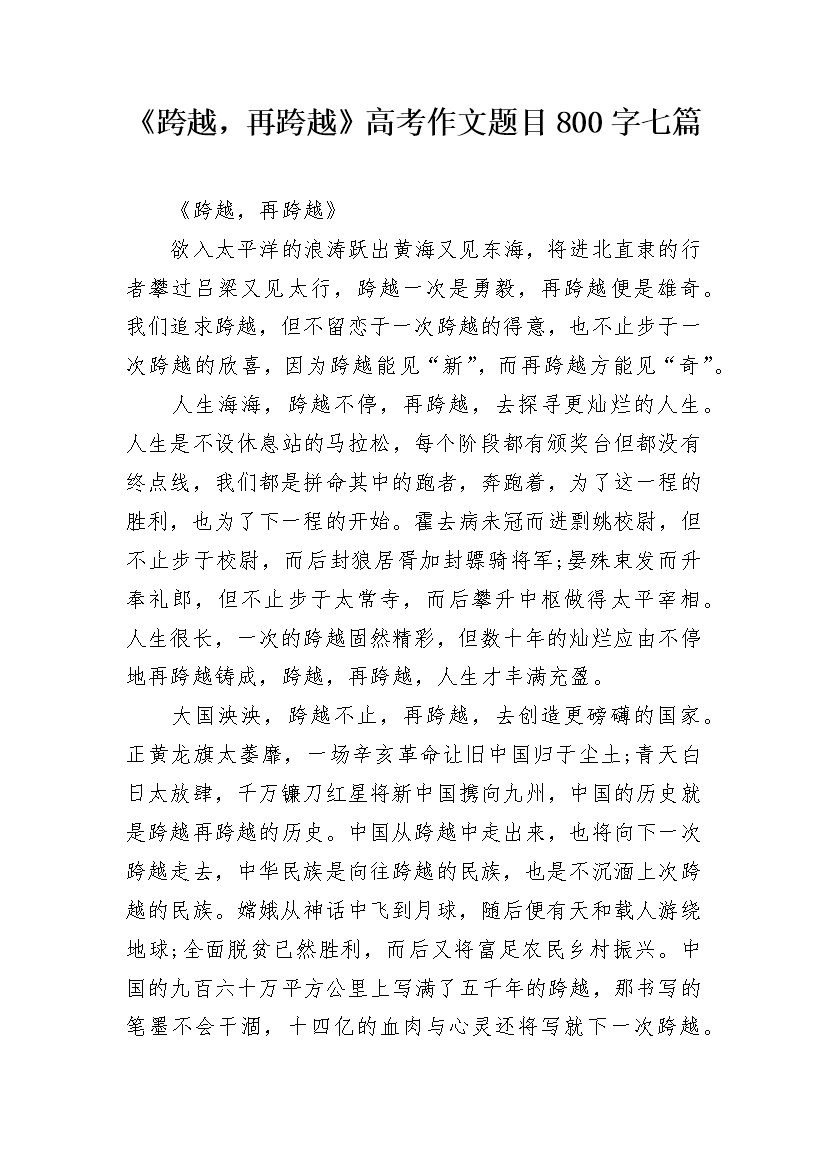 《跨越，再跨越》高考作文题目800字七篇

《跨越，再跨越》

欲入太平洋的浪涛跃出黄海又见东海，将进北直隶的行者攀过吕梁又见太行，跨越一次是勇毅，再跨越便是雄奇。我们追求跨越，但不留恋于一次跨越的得意，也不止步于一次跨越的欣喜，因为跨越能见“新”，而再跨越方能见“奇”。

人生海海，跨越不停，再跨越，去探寻更灿烂的人生。人生是不设休息站的马拉松，每个阶段都有颁奖台但都没有终点线，我们都是拼命其中的跑者，奔跑着，为了这一程的胜利，也为了下一程的开始。霍去病未冠而进剽姚校尉，但不止步于校尉，而后封狼居胥加封骠骑将军;晏殊束发而升奉礼郎，但不止步于太常寺，而后攀升中枢做得太平宰相。人生很长，一次的跨越固然精彩，但数十年的灿烂应由不停地再跨越铸成，跨越，再跨越，人生才丰满充盈。

大国泱泱，跨越不止，再跨越，去创造更磅礴的国家。正黄龙旗太萎靡，一场辛亥革命让旧中国归于尘土;青天白日太放肆，千万镰刀红星将新中国携向九州，中国的历史就是跨越再跨越的历史。中国从跨越中走出来，也将向下一次跨越走去，中华民族是向往跨越的民族，也是不沉湎上次跨越的民族。嫦娥从神话中飞到月球，随后便有天和载人游绕地球;全面脱贫已然胜利，而后又将富足农民乡村振兴。中国的九百六十万平方公里上写满了五千年的跨越，那书写的笔墨不会干涸，十四亿的血肉与心灵还将写就下一次跨越。